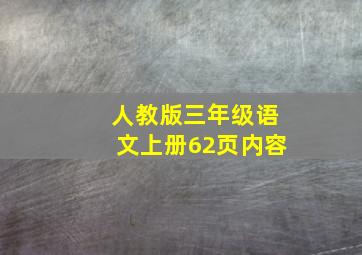 人教版三年级语文上册62页内容